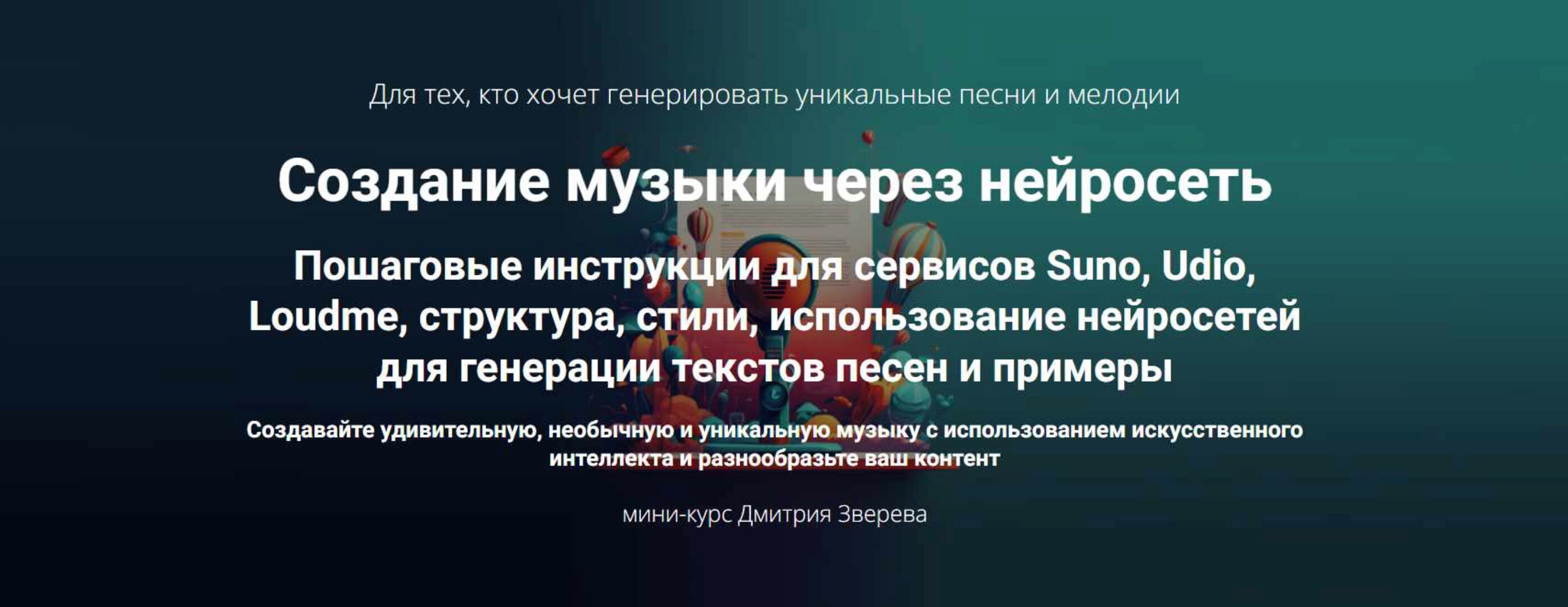 Для тех, кто хочет генерировать уникальные песни и мелодии

Создание музыки через нейросеть

Пошаговые инструкции для сервисов Suno, Udio, Loudme, структура, стили, использование нейросетей для генерации текстов песен и примеры

Создавайте удивительную, необычную и уникальную музыку с использованием искусственного интеллекта и разнообразьте ваш контент

мини-курс Дмитрия Зверева